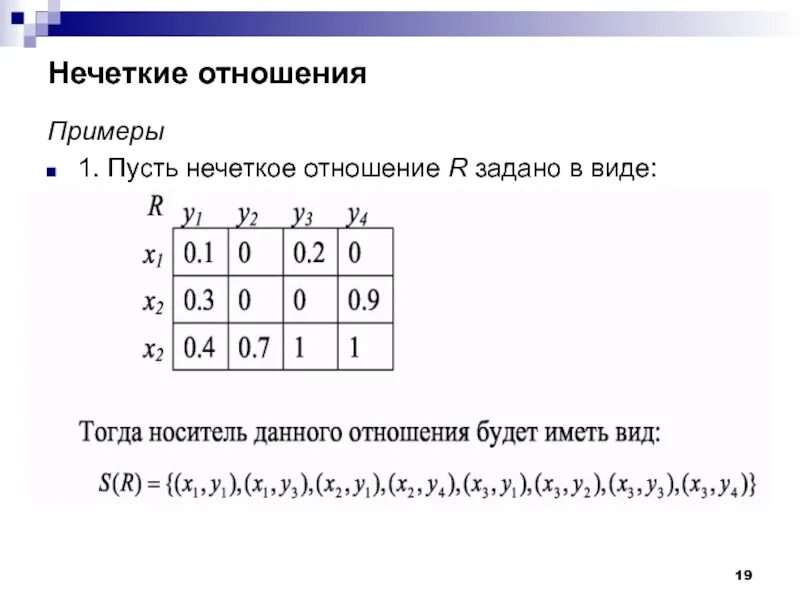 Нечеткие отношения

Примеры

1. Пусть нечеткое отношение $R$ задано в виде:

| $R$ | $y_1$ | $y_2$ | $y_3$ | $y_4$ |
|---|---|---|---|---|
| $x_1$ | 0.1 | 0 | 0.2 | 0 |
| $x_2$ | 0.3 | 0 | 0 | 0.9 |
| $x_2$ | 0.4 | 0.7 | 1 | 1 |

Тогда носитель данного отношения будет иметь вид:

$S(R) = \{(x_1, y_1), (x_1, y_3), (x_2, y_1), (x_2, y_4), (x_3, y_1), (x_3, y_2), (x_3, y_3), (x_3, y_4)\}$

19